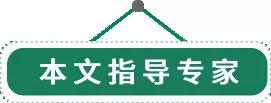 本文指导专家